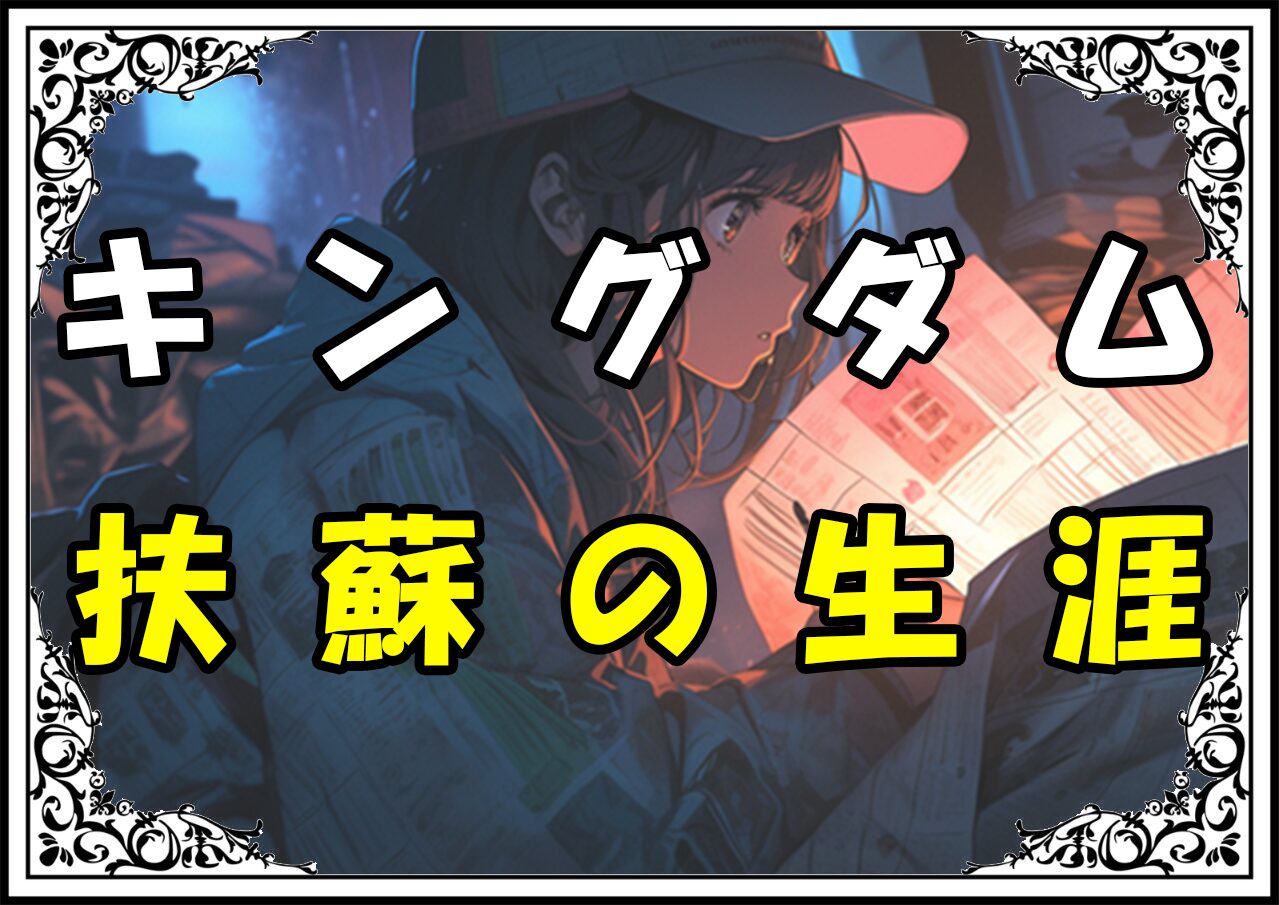 キングダム
扶蘇の生涯